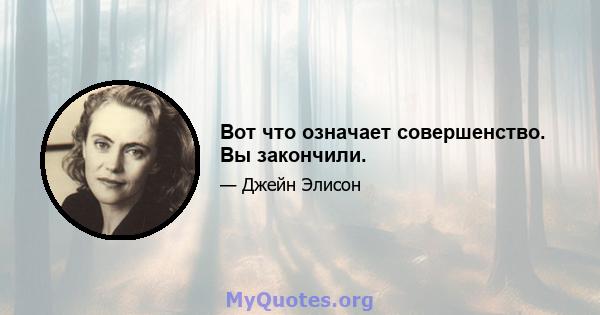 Вот что означает совершенство. Вы закончили.

— Джейн Элисон

MyQuotes.org